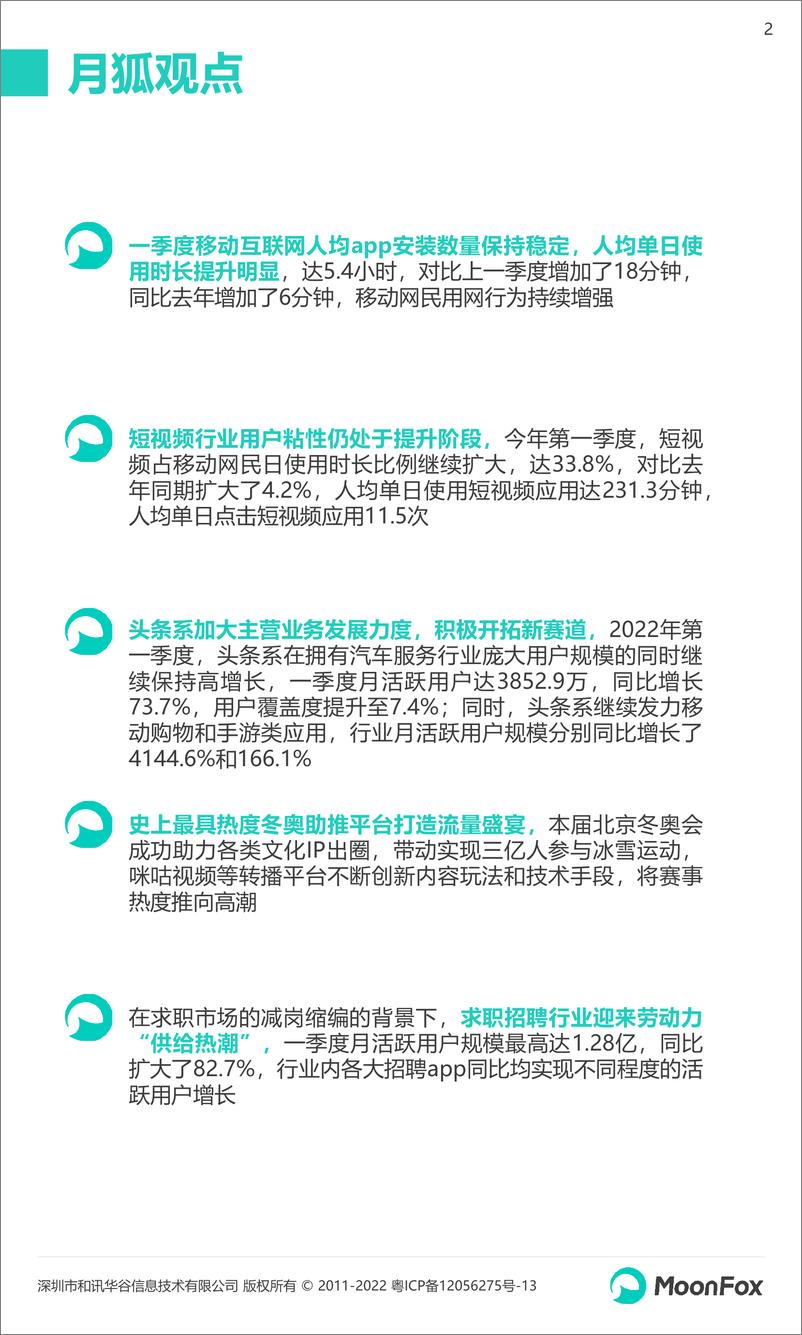 2

月狐观点

一季度移动互联网人均app安装数量保持稳定，人均单日使用时长提升明显，达5.4小时，对比上一季度增加了18分钟，同比去年增加了6分钟，移动网民用网行为持续增强

短视频行业用户粘性仍处于提升阶段，今年第一季度，短视频占移动网民日使用时长比例继续扩大，达33.8%，对比去年同期扩大了4.2%，人均单日使用短视频应用达231.3分钟，人均单日点击短视频应用11.5次

头条系加大主营业务发展力度，积极开拓新赛道，2022年第一季度，头条系在拥有汽车服务行业庞大用户规模的同时继续保持高增长，一季度月活跃用户达3852.9万，同比增长73.7%，用户覆盖度提升至7.4%；同时，头条系继续发力移动购物和手游类应用，行业月活跃用户规模分别同比增长了4144.6%和166.1%

史上最具热度冬奥助推平台打造流量盛宴，本届北京冬奥会成功助力各类文化IP出圈，带动实现三亿人参与冰雪运动，咪咕视频等转播平台不断创新内容玩法和技术手段，将赛事热度推向高潮

在求职市场的减岗缩编的背景下，求职招聘行业迎来劳动力“供给热潮”，一季度月活跃用户规模最高达1.28亿，同比扩大了82.7%，行业内各大招聘app同比均实现不同程度的活跃用户增长

深圳市和讯华谷信息技术有限公司 版权所有 © 2011-2022 粤ICP备12056275号-13

MoonFox